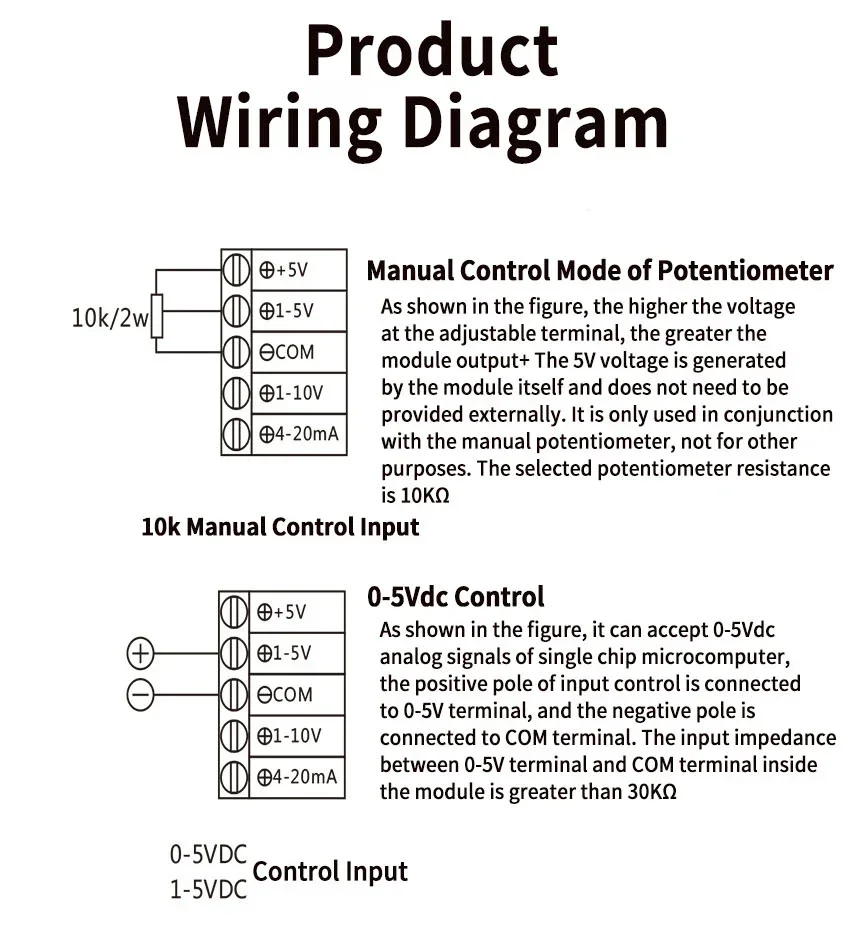 Product
Wiring Diagram

10k/2w

⊕+5V
⊕1-5V
⊖COM
⊕1-10V
⊕4-20mA

Manual Control Mode of Potentiometer
As shown in the figure, the higher the voltage at the adjustable terminal, the greater the module output+ The 5V voltage is generated by the module itself and does not need to be provided externally. It is only used in conjunction with the manual potentiometer, not for other purposes. The selected potentiometer resistance is 10KΩ

10k Manual Control Input

⊕
⊖

⊕+5V
⊕1-5V
⊖COM
⊕1-10V
⊕4-20mA

0-5Vdc Control
As shown in the figure, it can accept 0-5Vdc analog signals of single chip microcomputer, the positive pole of input control is connected to 0-5V terminal, and the negative pole is connected to COM terminal. The input impedance between 0-5V terminal and COM terminal inside the module is greater than 30KΩ

0-5VDC
1-5VDC Control Input